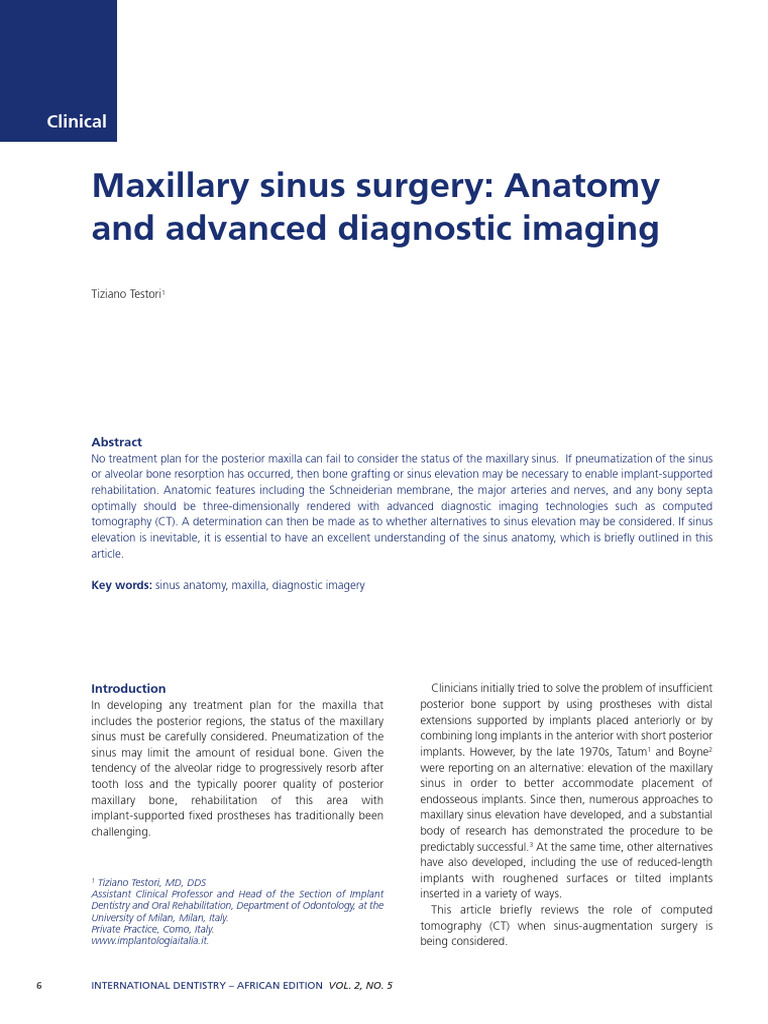 Clinical

Maxillary sinus surgery: Anatomy and advanced diagnostic imaging

Tiziano Testori$^1$

Abstract
No treatment plan for the posterior maxilla can fail to consider the status of the maxillary sinus. If pneumatization of the sinus or alveolar bone resorption has occurred, then bone grafting or sinus elevation may be necessary to enable implant-supported rehabilitation. Anatomic features including the Schneiderian membrane, the major arteries and nerves, and any bony septa optimally should be three-dimensionally rendered with advanced diagnostic imaging technologies such as computed tomography (CT). A determination can then be made as to whether alternatives to sinus elevation may be considered. If sinus elevation is inevitable, it is essential to have an excellent understanding of the sinus anatomy, which is briefly outlined in this article.

Key words: sinus anatomy, maxilla, diagnostic imagery

Introduction
In developing any treatment plan for the maxilla that includes the posterior regions, the status of the maxillary sinus must be carefully considered. Pneumatization of the sinus may limit the amount of residual bone. Given the tendency of the alveolar ridge to progressively resorb after tooth loss and the typically poorer quality of posterior maxillary bone, rehabilitation of this area with implant-supported fixed prostheses has traditionally been challenging.

$^1$ Tiziano Testori, MD, DDS
Assistant Clinical Professor and Head of the Section of Implant Dentistry and Oral Rehabilitation, Department of Odontology, at the University of Milan, Milan, Italy.
Private Practice, Como, Italy.
www.implantologiaitalia.it.

Clinicians initially tried to solve the problem of insufficient posterior bone support by using prostheses with distal extensions supported by implants placed anteriorly or by combining long implants in the anterior with short posterior implants. However, by the late 1970s, Tatum$^1$ and Boyne$^2$ were reporting on an alternative: elevation of the maxillary sinus in order to better accommodate placement of endosseous implants. Since then, numerous approaches to maxillary sinus elevation have developed, and a substantial body of research has demonstrated the procedure to be predictably successful.$^3$ At the same time, other alternatives have also developed, including the use of reduced-length implants with roughened surfaces or tilted implants inserted in a variety of ways.
This article briefly reviews the role of computed tomography (CT) when sinus-augmentation surgery is being considered.

6 INTERNATIONAL DENTISTRY – AFRICAN EDITION VOL. 2, NO. 5